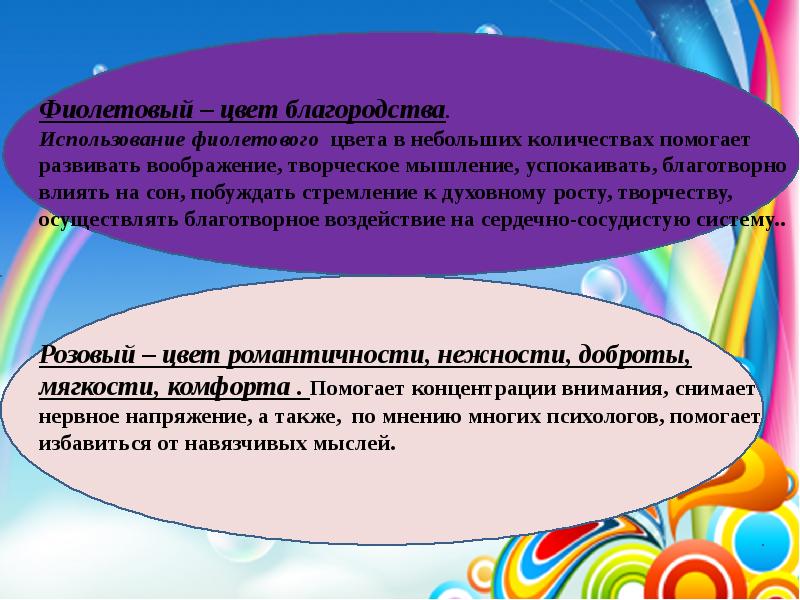 Фиолетовый – цвет благородства.
Использование фиолетового цвета в небольших количествах помогает развивать воображение, творческое мышление, успокаивать, благотворно влиять на сон, побуждать стремление к духовному росту, творчеству, осуществлять благотворное воздействие на сердечно-сосудистую систему..

Розовый – цвет романтичности, нежности, доброты, мягкости, комфорта . Помогает концентрации внимания, снимает нервное напряжение, а также, по мнению многих психологов, помогает избавиться от навязчивых мыслей.